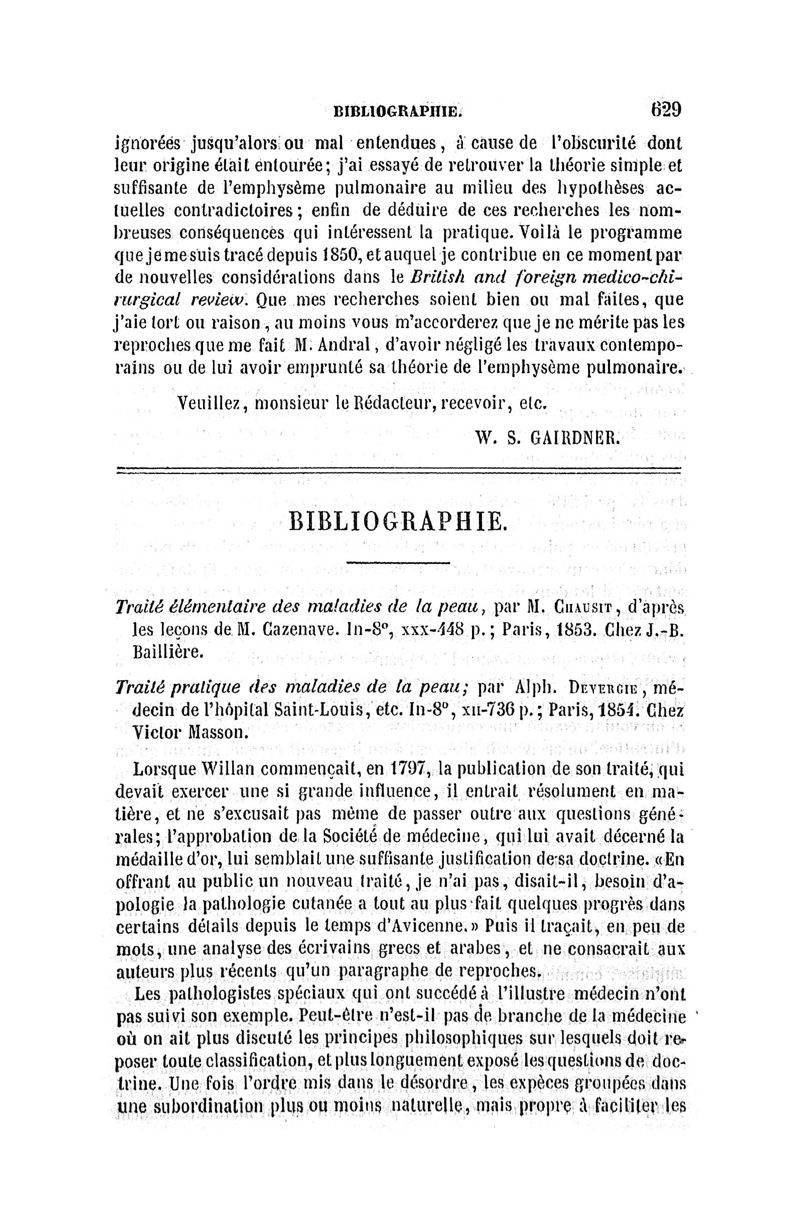 BIBLIOGRAPHIE. 629

ignorées jusqu'alors ou mal entendues, à cause de l'obscurité dont leur origine était entourée; j'ai essayé de retrouver la théorie simple et suffisante de l'emphysème pulmonaire au milieu des hypothèses actuelles contradictoires; enfin de déduire de ces recherches les nombreuses conséquences qui intéressent la pratique. Voilà le programme que je me suis tracé depuis 1850, et auquel je contribue en ce moment par de nouvelles considérations dans le British and foreign medico-chirurgical review. Que mes recherches soient bien ou mal faites, que j'aie tort ou raison, au moins vous m'accorderez que je ne mérite pas les reproches que me fait M. Andral, d'avoir négligé les travaux contemporains ou de lui avoir emprunté sa théorie de l'emphysème pulmonaire.

Veuillez, monsieur le Rédacteur, recevoir, etc.

W. S. GAIRDNER.

BIBLIOGRAPHIE.

Traité élémentaire des maladies de la peau, par M. Chausit, d'après les leçons de M. Cazenave. In-8°, xxx-448 p.; Paris, 1853. Chez J.-B. Baillière.

Traité pratique des maladies de la peau; par Alph. Devergie, médecin de l'hôpital Saint-Louis, etc. In-8°, xii-736 p.; Paris, 1854. Chez Victor Masson.

Lorsque Willan commençait, en 1797, la publication de son traité, qui devait exercer une si grande influence, il entrait résolument en matière, et ne s'excusait pas même de passer outre aux questions générales; l'approbation de la Société de médecine, qui lui avait décerné la médaille d'or, lui semblait une suffisante justification de sa doctrine. «En offrant au public un nouveau traité, je n'ai pas, disait-il, besoin d'apologie la pathologie cutanée a tout au plus fait quelques progrès dans certains détails depuis le temps d'Avicenne.» Puis il traçait, en peu de mots, une analyse des écrivains grecs et arabes, et ne consacrait aux auteurs plus récents qu'un paragraphe de reproches.

Les pathologistes spéciaux qui ont succédé à l'illustre médecin n'ont pas suivi son exemple. Peut-être n'est-il pas de branche de la médecine où on ait plus discuté les principes philosophiques sur lesquels doit reposer toute classification, et plus longuement exposé les questions de doctrine. Une fois l'ordre mis dans le désordre, les expèces groupées dans une subordination plus ou moins naturelle, mais propre à faciliter les